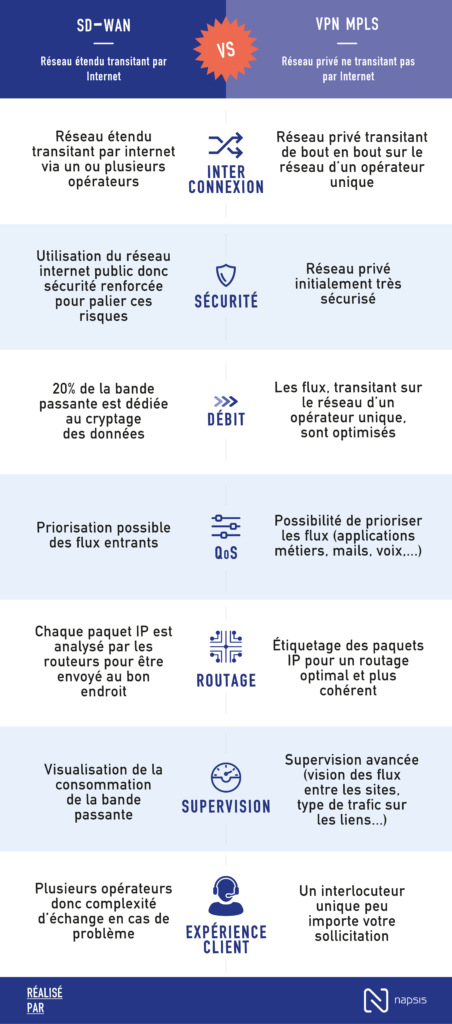 SD-WAN

Réseau étendu transitant par Internet

VS

VPN MPLS

Réseau privé ne transitant pas par Internet

Réseau étendu transitant par internet via un ou plusieurs opérateurs

INTER CONNEXION

Réseau privé transitant de bout en bout sur le réseau d'un opérateur unique

Utilisation du réseau internet public donc sécurité renforcée pour palier ces risques

SÉCURITÉ

Réseau privé initialement très sécurisé

20% de la bande passante est dédiée au cryptage des données

DÉBIT

Les flux, transitant sur le réseau d'un opérateur unique, sont optimisés

Priorisation possible des flux entrants

QoS

Possibilité de prioriser les flux (applications métiers, mails, voix,...)

Chaque paquet IP est analysé par les routeurs pour être envoyé au bon endroit

ROUTAGE

Étiquetage des paquets IP pour un routage optimal et plus cohérent

Visualisation de la consommation de la bande passante

SUPERVISION

Supervision avancée (vision des flux entre les sites, type de trafic sur les liens...)

Plusieurs opérateurs donc complexité d'échange en cas de problème

EXPÉRIENCE CLIENT

Un interlocuteur unique peu importe votre sollicitation

RÉALISÉ PAR

napsis